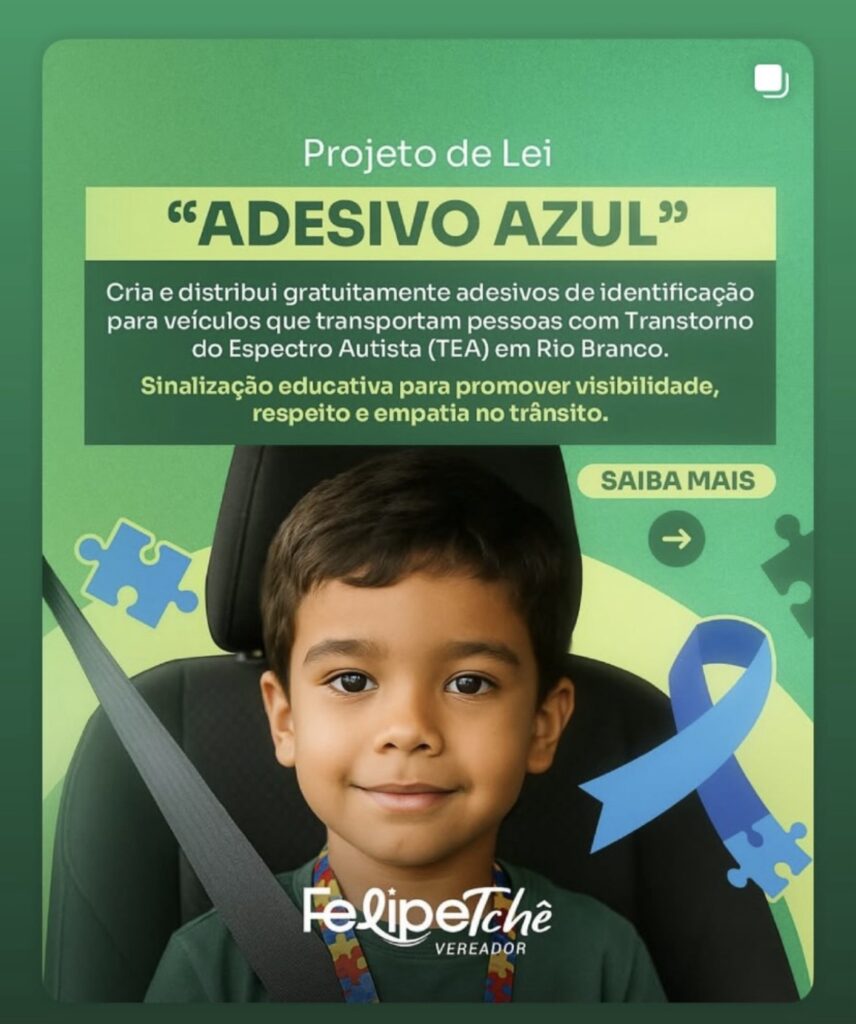 Projeto de Lei

"ADESIVO AZUL"

Cria e distribui gratuitamente adesivos de identificação para veículos que transportam pessoas com Transtorno do Espectro Autista (TEA) em Rio Branco.

Sinalização educativa para promover visibilidade, respeito e empatia no trânsito.

SAIBA MAIS

→

FelipeTchê
VEREADOR